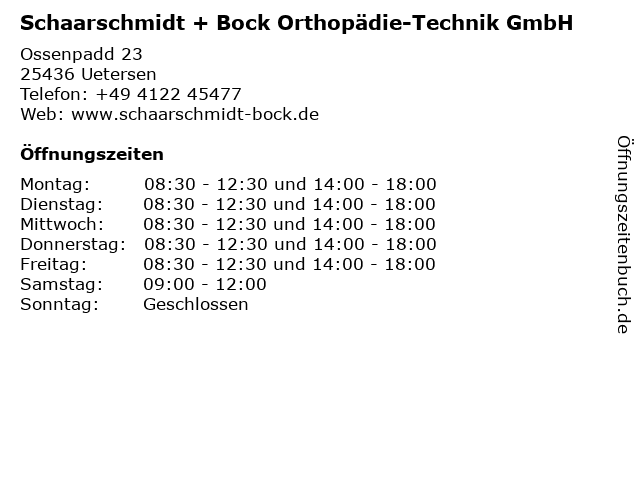 Schaarschmidt + Bock Orthopädie-Technik GmbH

Ossenpadd 23
25436 Uetersen
Telefon: +49 4122 45477
Web: www.schaarschmidt-bock.de

Öffnungszeiten

| | |
|---|---|
| Montag: | 08:30 - 12:30 und 14:00 - 18:00 |
| Dienstag: | 08:30 - 12:30 und 14:00 - 18:00 |
| Mittwoch: | 08:30 - 12:30 und 14:00 - 18:00 |
| Donnerstag: | 08:30 - 12:30 und 14:00 - 18:00 |
| Freitag: | 08:30 - 12:30 und 14:00 - 18:00 |
| Samstag: | 09:00 - 12:00 |
| Sonntag: | Geschlossen |

Öffnungszeitenbuch.de